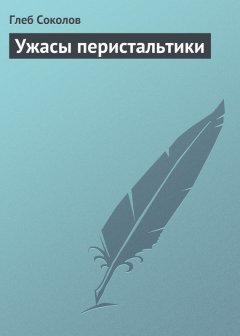 Глеб Соколов

Ужасы перистальтики